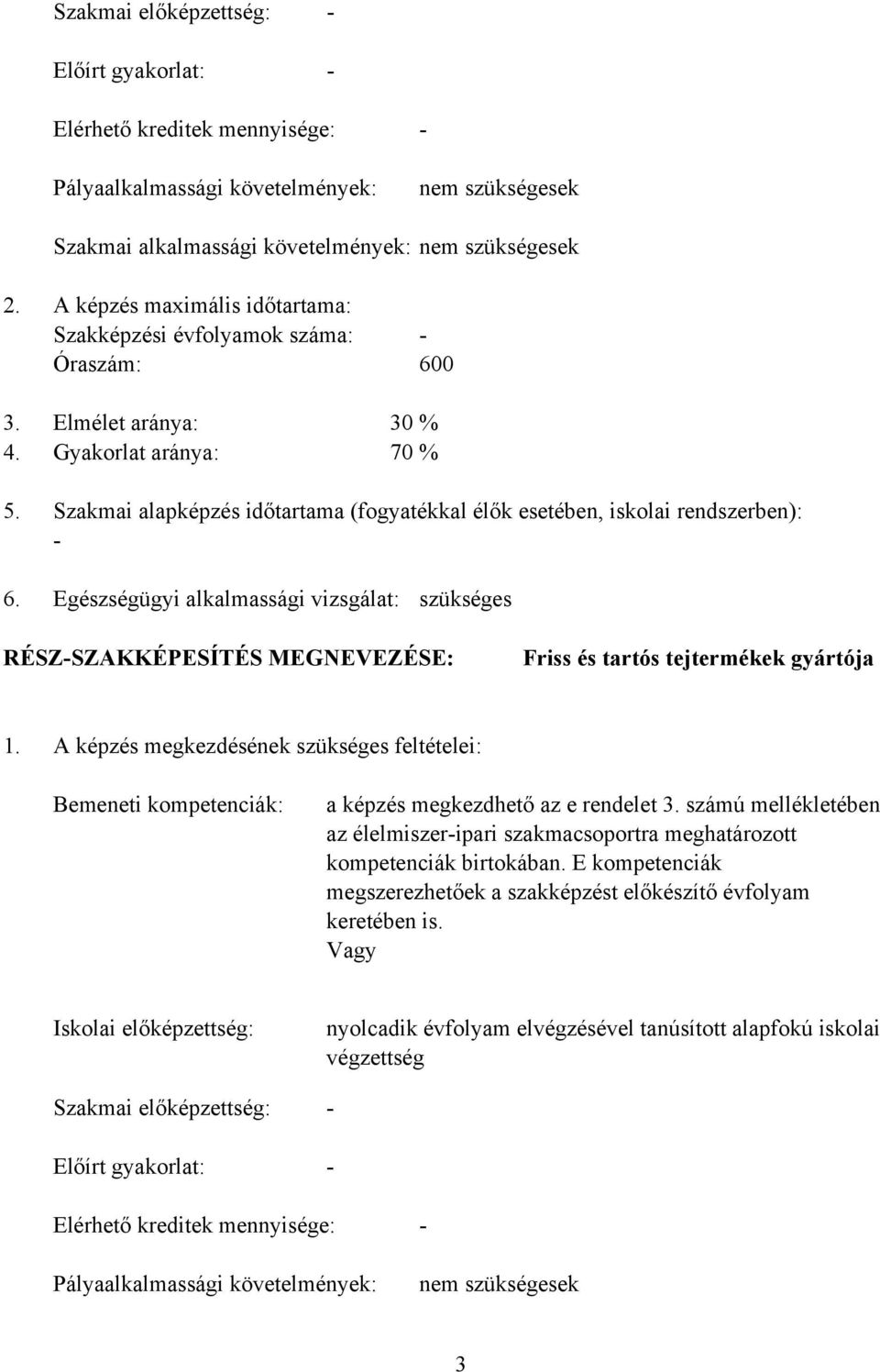 Szakmai előképzettség: -

Előírt gyakorlat: -

Elérhető kreditek mennyisége: -

Pályaalkalmassági követelmények: nem szükségesek

Szakmai alkalmassági követelmények: nem szükségesek

2. A képzés maximális időtartama:
Szakképzési évfolyamok száma: -
Óraszám: 600

3. Elmélet aránya: 30 %
4. Gyakorlat aránya: 70 %

5. Szakmai alapképzés időtartama (fogyatékkal élők esetében, iskolai rendszerben): -

6. Egészségügyi alkalmassági vizsgálat: szükséges

RÉSZ-SZAKKÉPESÍTÉS MEGNEVEZÉSE: Friss és tartós tejtermékek gyártója

1. A képzés megkezdésének szükséges feltételei:

Bemeneti kompetenciák: a képzés megkezdhető az e rendelet 3. számú mellékletében az élelmiszer-ipari szakmacsoportra meghatározott kompetenciák birtokában. E kompetenciák megszerezhetőek a szakképzést előkészítő évfolyam keretében is.
Vagy

Iskolai előképzettség: nyolcadik évfolyam elvégzésével tanúsított alapfokú iskolai végzettség

Szakmai előképzettség: -

Előírt gyakorlat: -

Elérhető kreditek mennyisége: -

Pályaalkalmassági követelmények: nem szükségesek

3